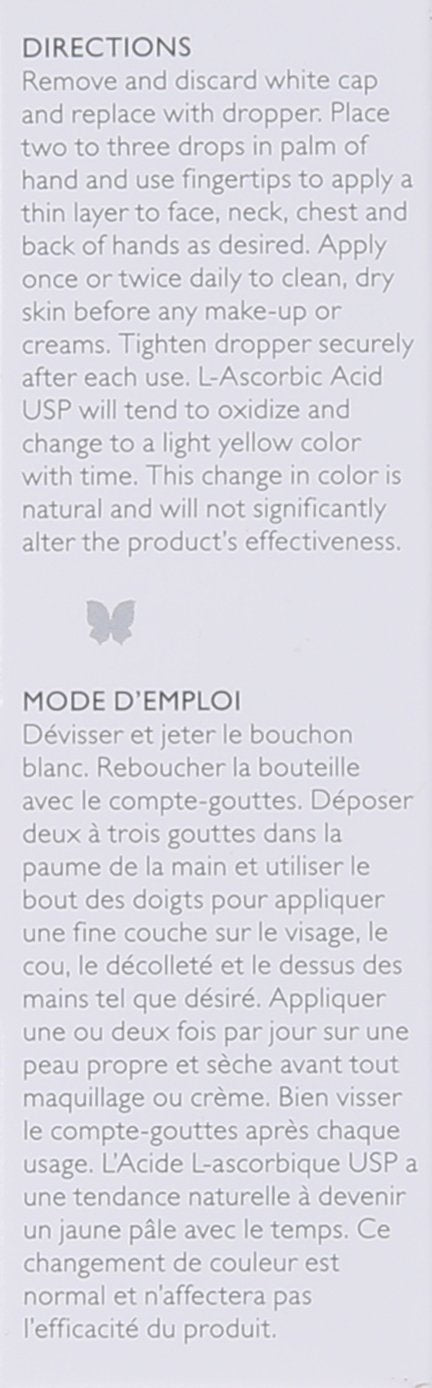 DIRECTIONS
Remove and discard white cap and replace with dropper. Place two to three drops in palm of hand and use fingertips to apply a thin layer to face, neck, chest and back of hands as desired. Apply once or twice daily to clean, dry skin before any make-up or creams. Tighten dropper securely after each use. L-Ascorbic Acid USP will tend to oxidize and change to a light yellow color with time. This change in color is natural and will not significantly alter the product's effectiveness.

MODE D'EMPLOI
Dévisser et jeter le bouchon blanc. Reboucher la bouteille avec le compte-gouttes. Déposer deux à trois gouttes dans la paume de la main et utiliser le bout des doigts pour appliquer une fine couche sur le visage, le cou, le décolleté et le dessus des mains tel que désiré. Appliquer une ou deux fois par jour sur une peau propre et sèche avant tout maquillage ou crème. Bien visser le compte-gouttes après chaque usage. L'Acide L-ascorbique USP a une tendance naturelle à devenir un jaune pâle avec le temps. Ce changement de couleur est normal et n'affectera pas l'efficacité du produit.